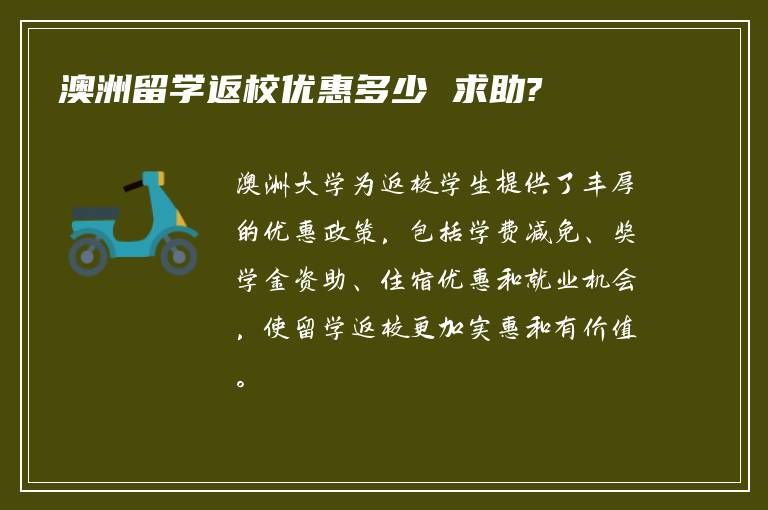 澳洲留学返校优惠多少 求助?

澳洲大学为返校学生提供了丰厚的优惠政策，包括学费减免、奖学金资助、住宿优惠和就业机会，使留学返校更加实惠和有价值。